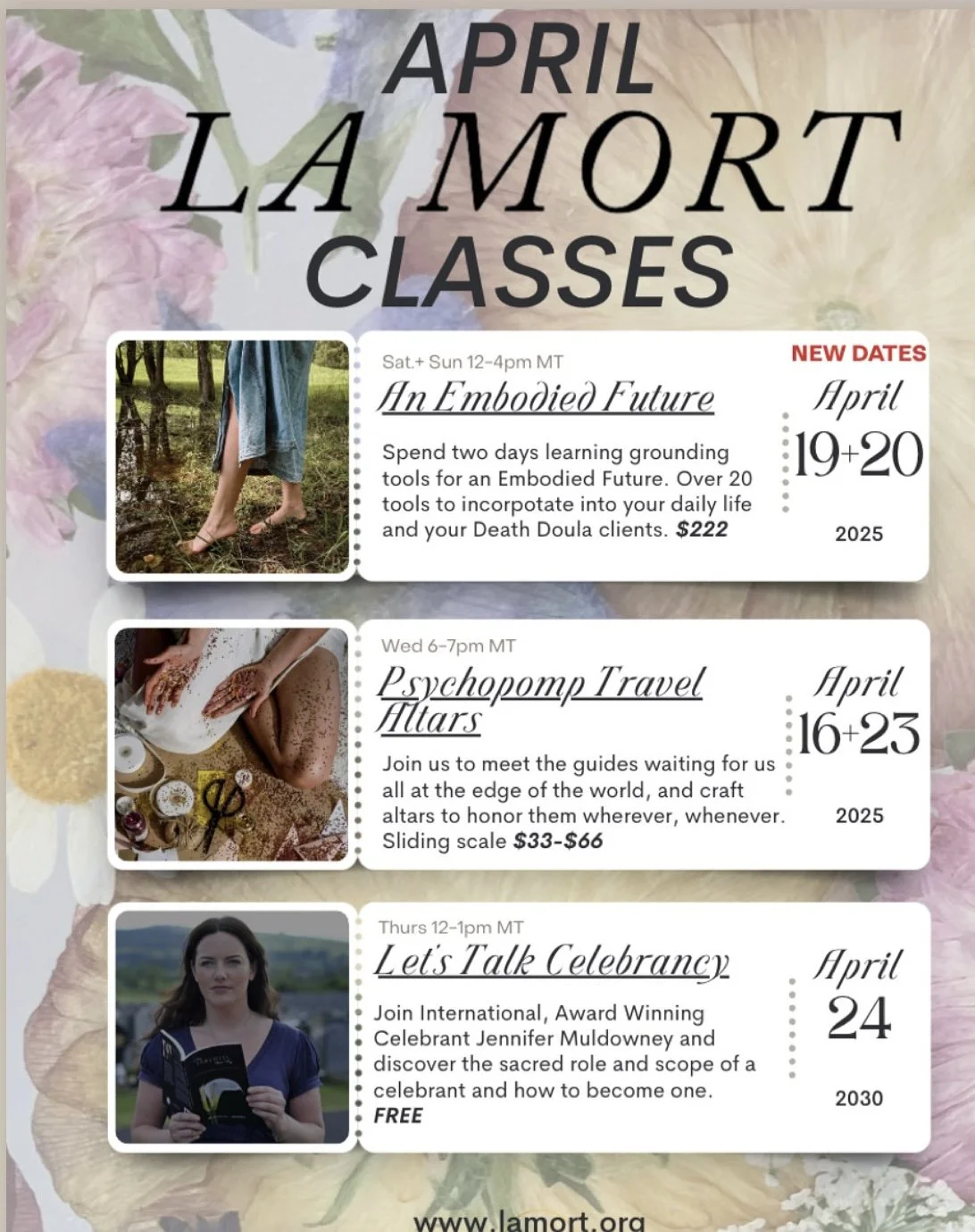 APRIL
LA MORT
CLASSES

Sat.+ Sun 12-4pm MT
An Embodied Future

Spend two days learning grounding tools for an Embodied Future. Over 20 tools to incorpotate into your daily life and your Death Doula clients. $222

NEW DATES
April
19+20
2025

Wed 6-7pm MT
Psychopomp Travel Altars

Join us to meet the guides waiting for us all at the edge of the world, and craft altars to honor them wherever, whenever. Sliding scale $33-$66

April
16+23
2025

Thurs 12-1pm MT
Let's Talk Celebrancy

Join International, Award Winning Celebrant Jennifer Muldowney and discover the sacred role and scope of a celebrant and how to become one. FREE

April
24
2030

www.lamort.org